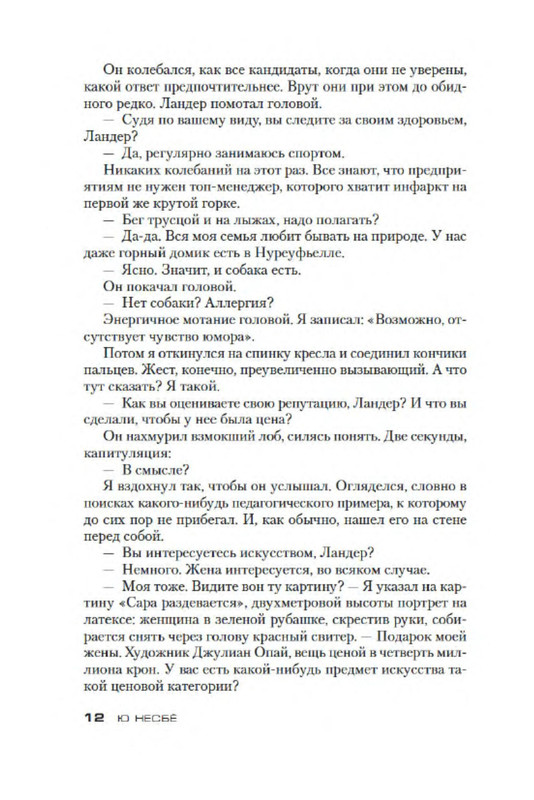 Он колебался, как все кандидаты, когда они не уверены, какой ответ предпочтительнее. Врут они при этом до обидного редко. Ландер помотал головой.

— Судя по вашему виду, вы следите за своим здоровьем, Ландер?

— Да, регулярно занимаюсь спортом.

Никаких колебаний на этот раз. Все знают, что предприятиям не нужен топ-менеджер, которого хватит инфаркт на первой же крутой горке.

— Бег трусцой и на лыжах, надо полагать?

— Да-да. Вся моя семья любит бывать на природе. У нас даже горный домик есть в Нуреуфьелле.

— Ясно. Значит, и собака есть.

Он покачал головой.

— Нет собаки? Аллергия?

Энергичное мотание головой. Я записал: «Возможно, отсутствует чувство юмора».

Потом я откинулся на спинку кресла и соединил кончики пальцев. Жест, конечно, преувеличенно вызывающий. А что тут сказать? Я такой.

— Как вы оцениваете свою репутацию, Ландер? И что вы сделали, чтобы у нее была цена?

Он нахмурил взмокший лоб, силясь понять. Две секунды, капитуляция:

— В смысле?

Я вздохнул так, чтобы он услышал. Огляделся, словно в поисках какого-нибудь педагогического примера, к которому до сих пор не прибегал. И, как обычно, нашел его на стене перед собой.

— Вы интересуетесь искусством, Ландер?

— Немного. Жена интересуется, во всяком случае.

— Моя тоже. Видите вон ту картину? — Я указал на картину «Сара раздевается», двухметровой высоты портрет на латексе: женщина в зеленой рубашке, скрестив руки, собирается снять через голову красный свитер. — Подарок моей жены. Художник Джулиан Опай, вещь ценой в четверть миллиона крон. У вас есть какой-нибудь предмет искусства такой ценовой категории?

12 Ю НЕСБЁ